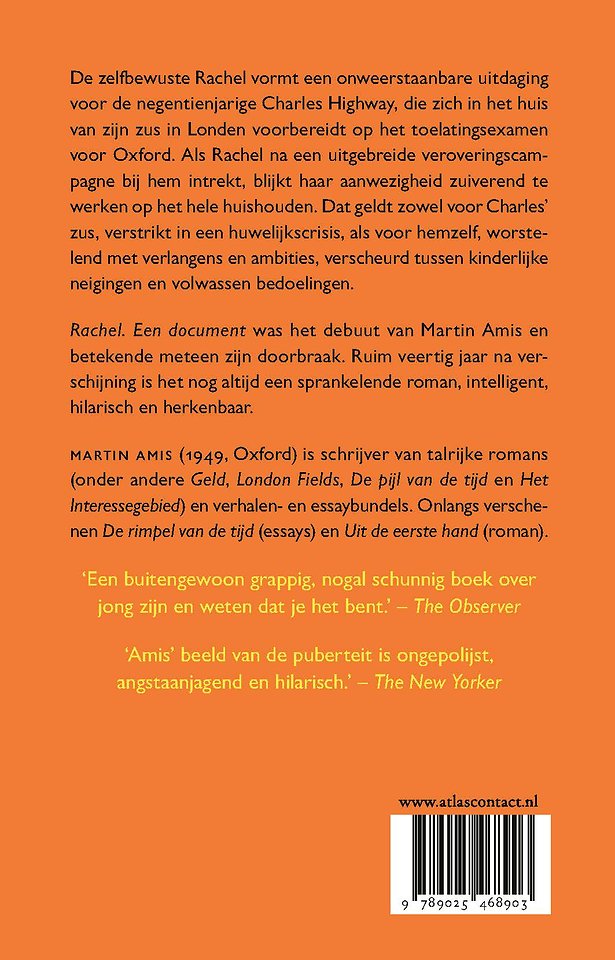 De zelfbewuste Rachel vormt een onweerstaanbare uitdaging voor de negentienjarige Charles Highway, die zich in het huis van zijn zus in Londen voorbereidt op het toelatingsexamen voor Oxford. Als Rachel na een uitgebreide veroveringscampagne bij hem intrekt, blijkt haar aanwezigheid zuiverend te werken op het hele huishouden. Dat geldt zowel voor Charles' zus, verstrikt in een huwelijkscrisis, als voor hemzelf, worstelend met verlangens en ambities, verscheurd tussen kinderlijke neigingen en volwassen bedoelingen.

Rachel. Een document was het debuut van Martin Amis en betekende meteen zijn doorbraak. Ruim veertig jaar na verschijning is het nog altijd een sprankelende roman, intelligent, hilarisch en herkenbaar.

MARTIN AMIS (1949, Oxford) is schrijver van talrijke romans (onder andere Geld, London Fields, De pijl van de tijd en Het Interessegebied) en verhalen- en essaybundels. Onlangs verschenen De rimpel van de tijd (essays) en Uit de eerste hand (roman).

'Een buitengewoon grappig, nogal schunnig boek over jong zijn en weten dat je het bent.' – The Observer

'Amis' beeld van de puberteit is ongepolijst, angstaanjagend en hilarisch.' – The New Yorker

www.atlascontact.nl

9 789025 468903